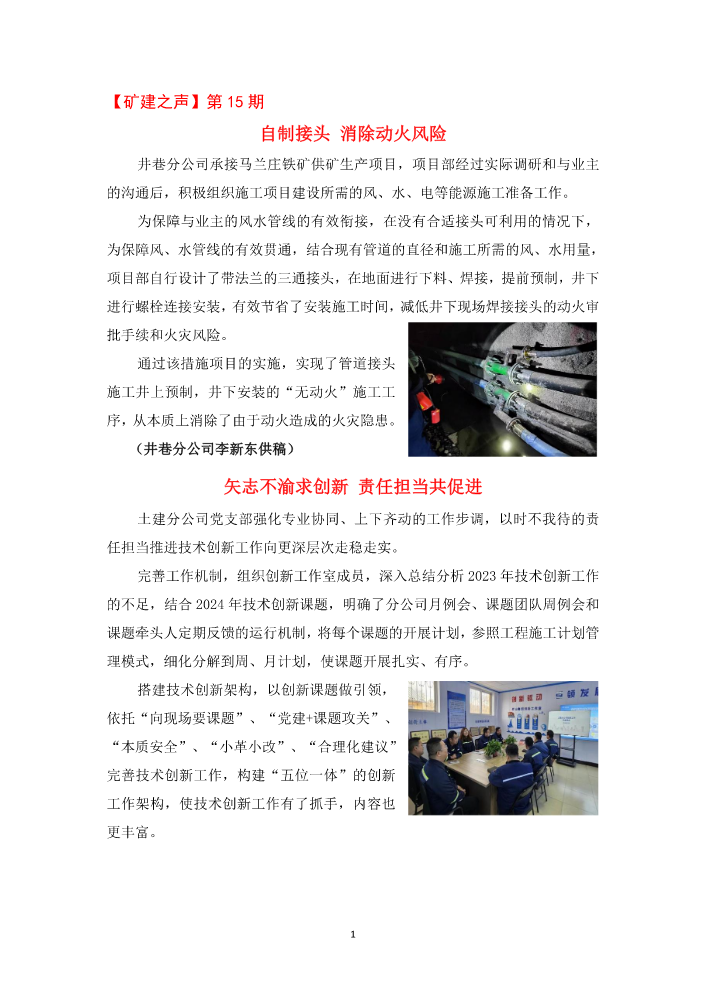 【矿建之声】第 15 期

自制接头 消除动火风险

井巷分公司承接马兰庄铁矿供矿生产项目，项目部经过实际调研和与业主的沟通后，积极组织施工项目建设所需的风、水、电等能源施工准备工作。

为保障与业主的风水管线的有效衔接，在没有合适接头可利用的情况下，为保障风、水管线的有效贯通，结合现有管道的直径和施工所需的风、水用量，项目部自行设计了带法兰的三通接头，在地面进行下料、焊接，提前预制，井下进行螺栓连接安装，有效节省了安装施工时间，减低井下现场焊接接头的动火审批手续和火灾风险。

通过该措施项目的实施，实现了管道接头施工井上预制，井下安装的“无动火”施工工序，从本质上消除了由于动火造成的火灾隐患。

（井巷分公司李新东供稿）

矢志不渝求创新 责任担当共促进

土建分公司党支部强化专业协同、上下齐动的工作步调，以时不我待的责任担当推进技术创新工作向更深层次走稳走实。

完善工作机制，组织创新工作室成员，深入总结分析 2023 年技术创新工作的不足，结合 2024 年技术创新课题，明确了分公司月例会、课题团队周例会和课题牵头人定期反馈的运行机制，将每个课题的开展计划，参照工程施工计划管理模式，细化分解到周、月计划，使课题开展扎实、有序。

搭建技术创新架构，以创新课题做引领，依托“向现场要课题”、“党建+课题攻关”、“本质安全”、“小革小改”、“合理化建议”完善技术创新工作，构建“五位一体”的创新工作架构，使技术创新工作有了抓手，内容也更丰富。

1